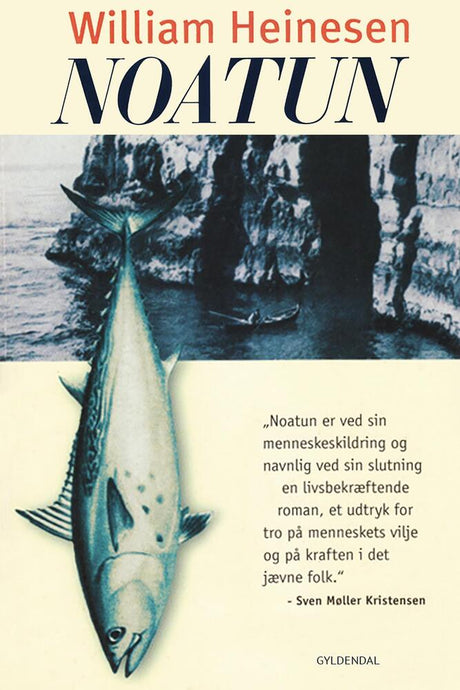 William Heinesen

NOATUN

„Noatun er ved sin menneskeskildring og navnlig ved sin slutning en livsbekræftende roman, et udtryk for tro på menneskets vilje og på kraften i det jævne folk."

- Sven Møller Kristensen

GYLDENDAL